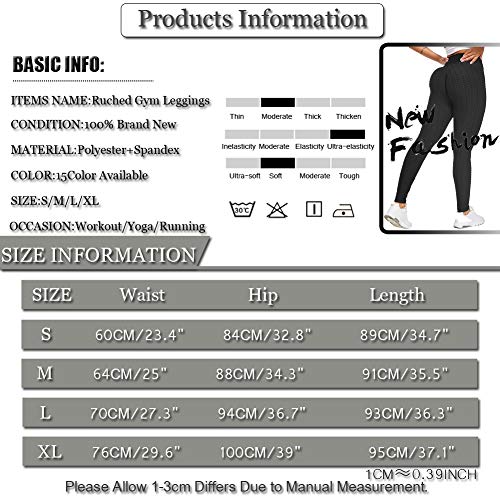 Products Information

BASIC INFO:

ITEMS NAME:Ruched Gym Leggings

CONDITION:100% Brand New

MATERIAL:Polyester+Spandex

COLOR:15Color Available

SIZE:S/M/L/XL

OCCASION:Workout/Yoga/Running

Thin Moderate Thick Thicken

Inelasticity Moderate Elasticity Ultra-elasticity

Ultra-soft Soft Moderate Tough

30℃

New Fashion

SIZE INFORMATION

| SIZE | Waist | Hip | Length |
|---|---|---|---|
| S | 60CM/23.4" | 84CM/32.8" | 89CM/34.7" |
| M | 64CM/25" | 88CM/34.3" | 91CM/35.5" |
| L | 70CM/27.3" | 94CM/36.7" | 93CM/36.3" |
| XL | 76CM/29.6" | 100CM/39" | 95CM/37.1" |

1CM≈0.39INCH

Please Allow 1-3cm Differs Due to Manual Measurement.